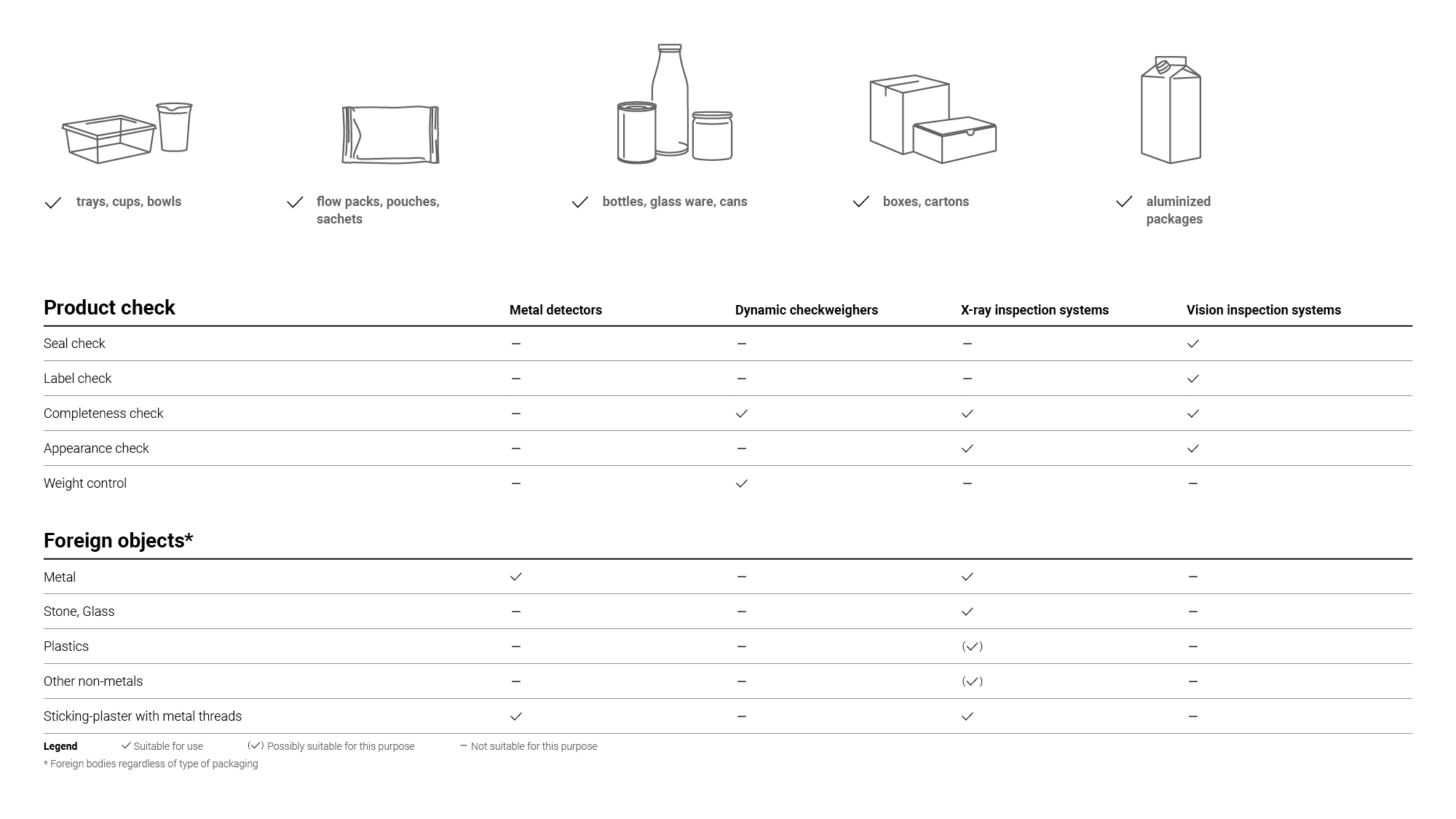 ✓ trays, cups, bowls

✓ flow packs, pouches, sachets

✓ bottles, glass ware, cans

✓ boxes, cartons

✓ aluminized packages

| Product check | Metal detectors | Dynamic checkweighers | X-ray inspection systems | Vision inspection systems |
|---|---|---|---|---|
| Seal check | – | – | – | ✓ |
| Label check | – | – | – | ✓ |
| Completeness check | – | ✓ | ✓ | ✓ |
| Appearance check | – | – | ✓ | ✓ |
| Weight control | – | ✓ | – | – |

| Foreign objects* | | | | |
|---|---|---|---|---|
| Metal | ✓ | – | ✓ | – |
| Stone, Glass | – | – | ✓ | – |
| Plastics | – | – | (✓) | – |
| Other non-metals | – | – | (✓) | – |
| Sticking-plaster with metal threads | ✓ | – | ✓ | – |

Legend ✓ Suitable for use (✓) Possibly suitable for this purpose – Not suitable for this purpose

* Foreign bodies regardless of type of packaging